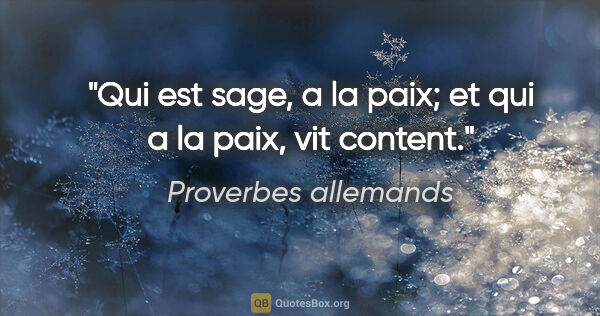 "Qui est sage, a la paix; et qui a la paix, vit content."

Proverbes allemands

QB QuotesBox.org